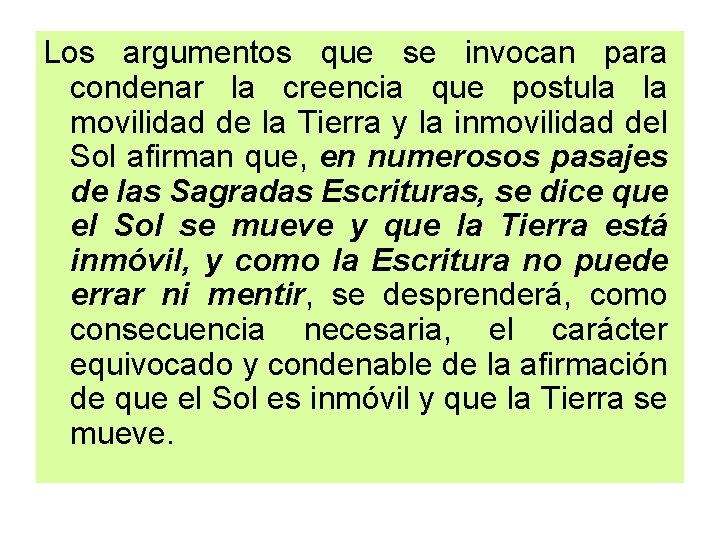 Los argumentos que se invocan para condenar la creencia que postula la movilidad de la Tierra y la inmovilidad del Sol afirman que, en numerosos pasajes de las Sagradas Escrituras, se dice que el Sol se mueve y que la Tierra está inmóvil, y como la Escritura no puede errar ni mentir, se desprenderá, como consecuencia necesaria, el carácter equivocado y condenable de la afirmación de que el Sol es inmóvil y que la Tierra se mueve.